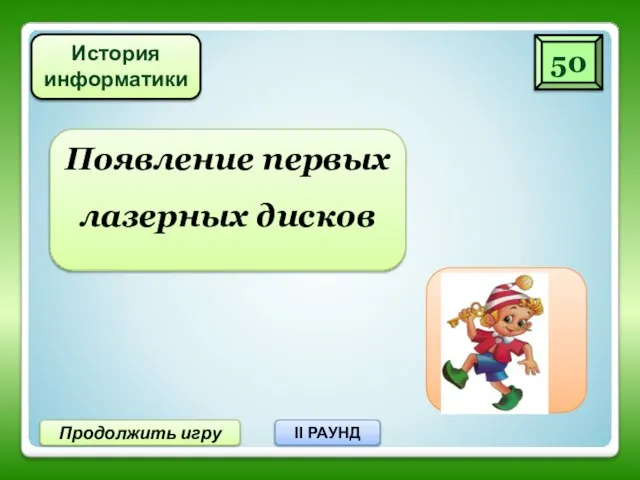 История информатики

50

Появление первых лазерных дисков

Продолжить игру

II РАУНД